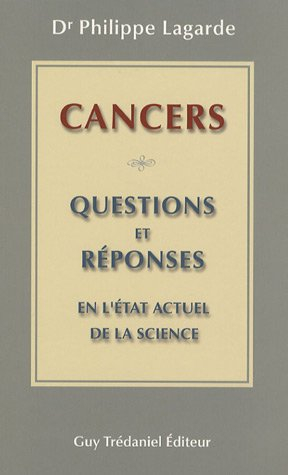 Dr Philippe Lagarde

CANCERS

QUESTIONS ET RÉPONSES

EN L'ÉTAT ACTUEL DE LA SCIENCE

Guy Trédaniel Éditeur